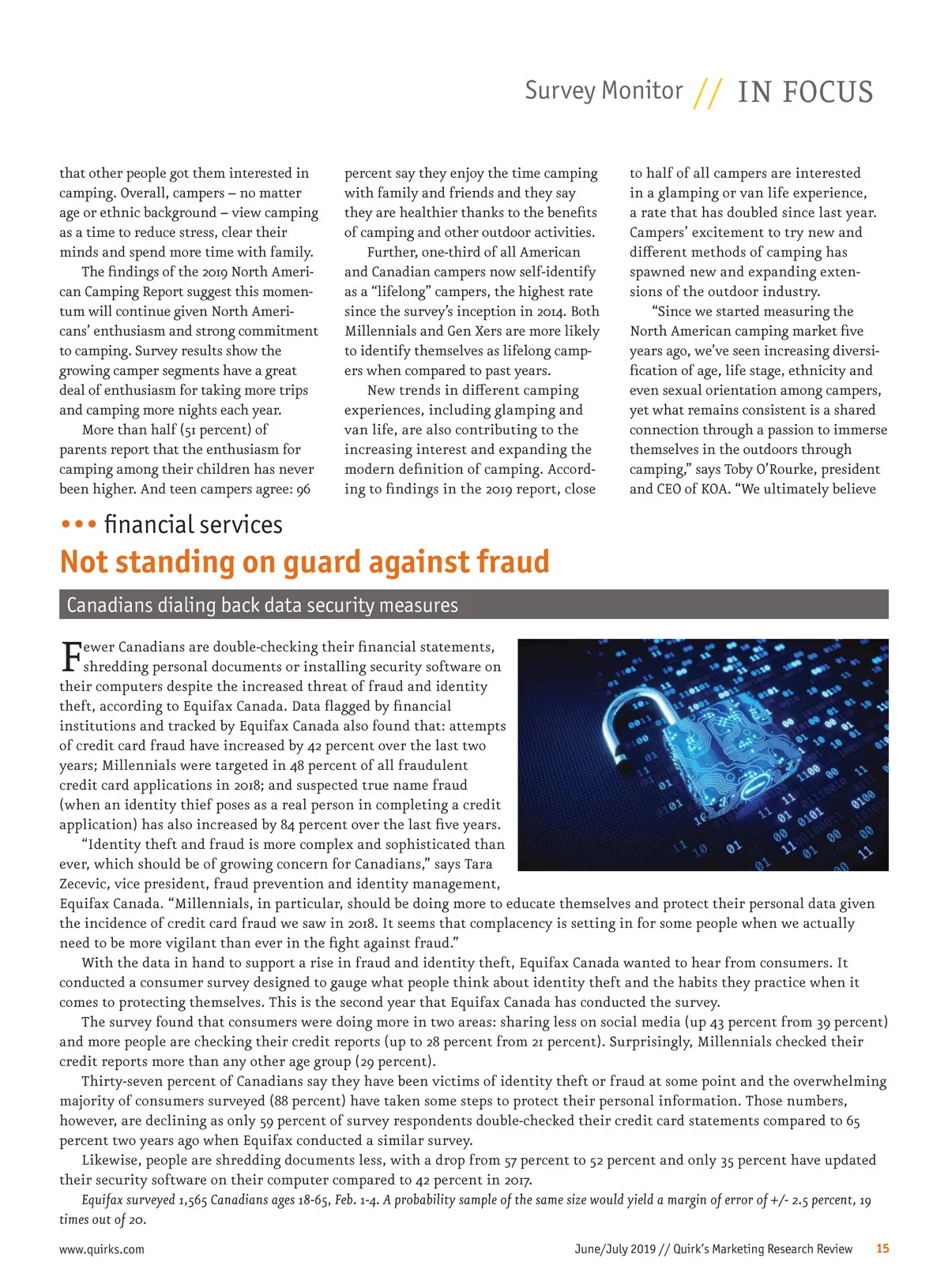 Survey Monitor // IN FOCUS

that other people got them interested in camping. Overall, campers – no matter age or ethnic background – view camping as a time to reduce stress, clear their minds and spend more time with family.

The findings of the 2019 North American Camping Report suggest this momentum will continue given North Americans' enthusiasm and strong commitment to camping. Survey results show the growing camper segments have a great deal of enthusiasm for taking more trips and camping more nights each year.

More than half (51 percent) of parents report that the enthusiasm for camping among their children has never been higher. And teen campers agree: 96 percent say they enjoy the time camping with family and friends and they say they are healthier thanks to the benefits of camping and other outdoor activities.

Further, one-third of all American and Canadian campers now self-identify as a "lifelong" campers, the highest rate since the survey's inception in 2014. Both Millennials and Gen Xers are more likely to identify themselves as lifelong campers when compared to past years.

New trends in different camping experiences, including glamping and van life, are also contributing to the increasing interest and expanding the modern definition of camping. According to findings in the 2019 report, close to half of all campers are interested in a glamping or van life experience, a rate that has doubled since last year. Campers' excitement to try new and different methods of camping has spawned new and expanding extensions of the outdoor industry.

"Since we started measuring the North American camping market five years ago, we've seen increasing diversification of age, life stage, ethnicity and even sexual orientation among campers, yet what remains consistent is a shared connection through a passion to immerse themselves in the outdoors through camping," says Toby O'Rourke, president and CEO of KOA. "We ultimately believe

••• financial services

Not standing on guard against fraud

Canadians dialing back data security measures

Fewer Canadians are double-checking their financial statements, shredding personal documents or installing security software on their computers despite the increased threat of fraud and identity theft, according to Equifax Canada. Data flagged by financial institutions and tracked by Equifax Canada also found that: attempts of credit card fraud have increased by 42 percent over the last two years; Millennials were targeted in 48 percent of all fraudulent credit card applications in 2018; and suspected true name fraud (when an identity thief poses as a real person in completing a credit application) has also increased by 84 percent over the last five years.

"Identity theft and fraud is more complex and sophisticated than ever, which should be of growing concern for Canadians," says Tara Zecevic, vice president, fraud prevention and identity management, Equifax Canada. "Millennials, in particular, should be doing more to educate themselves and protect their personal data given the incidence of credit card fraud we saw in 2018. It seems that complacency is setting in for some people when we actually need to be more vigilant than ever in the fight against fraud."

With the data in hand to support a rise in fraud and identity theft, Equifax Canada wanted to hear from consumers. It conducted a consumer survey designed to gauge what people think about identity theft and the habits they practice when it comes to protecting themselves. This is the second year that Equifax Canada has conducted the survey.

The survey found that consumers were doing more in two areas: sharing less on social media (up 43 percent from 39 percent) and more people are checking their credit reports (up to 28 percent from 21 percent). Surprisingly, Millennials checked their credit reports more than any other age group (29 percent).

Thirty-seven percent of Canadians say they have been victims of identity theft or fraud at some point and the overwhelming majority of consumers surveyed (88 percent) have taken some steps to protect their personal information. Those numbers, however, are declining as only 59 percent of survey respondents double-checked their credit card statements compared to 65 percent two years ago when Equifax conducted a similar survey.

Likewise, people are shredding documents less, with a drop from 57 percent to 52 percent and only 35 percent have updated their security software on their computer compared to 42 percent in 2017.

Equifax surveyed 1,565 Canadians ages 18-65, Feb. 1-4. A probability sample of the same size would yield a margin of error of +/- 2.5 percent, 19 times out of 20.

www.quirks.com June/July 2019 // Quirk's Marketing Research Review 15